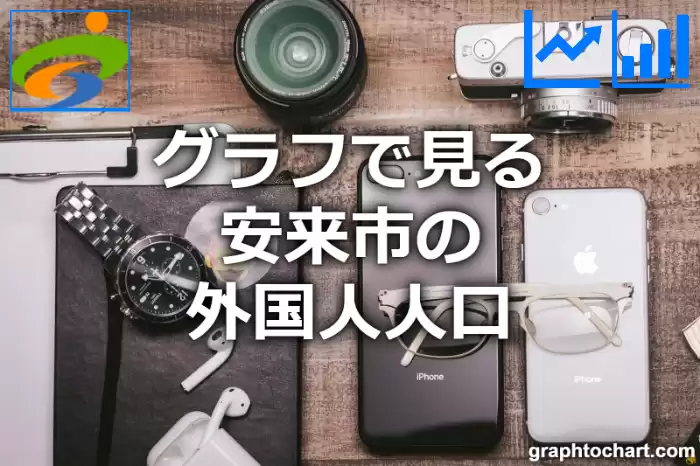 グラフで見る
安来市の
外国人人口

iPhone

iPhone

graphtochart.com